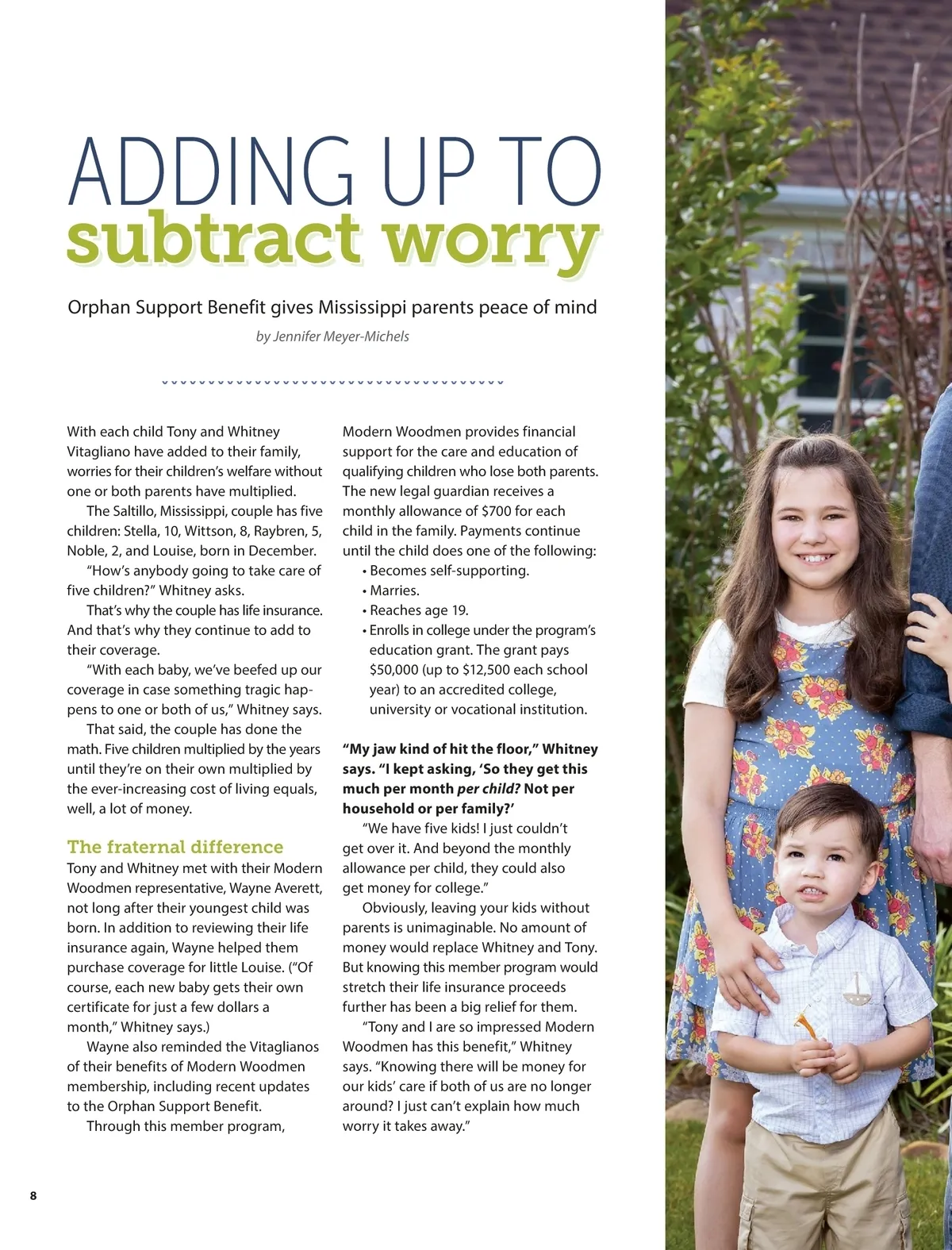 ADDING UP TO
subtract worry

Orphan Support Benefit gives Mississippi parents peace of mind

by Jennifer Meyer-Michels

With each child Tony and Whitney Vitagliano have added to their family, worries for their children's welfare without one or both parents have multiplied.

The Saltillo, Mississippi, couple has five children: Stella, 10, Wittson, 8, Raybren, 5, Noble, 2, and Louise, born in December.

"How's anybody going to take care of five children?" Whitney asks.

That's why the couple has life insurance. And that's why they continue to add to their coverage.

"With each baby, we've beefed up our coverage in case something tragic happens to one or both of us," Whitney says.

That said, the couple has done the math. Five children multiplied by the years until they're on their own multiplied by the ever-increasing cost of living equals, well, a lot of money.

The fraternal difference

Tony and Whitney met with their Modern Woodmen representative, Wayne Averett, not long after their youngest child was born. In addition to reviewing their life insurance again, Wayne helped them purchase coverage for little Louise. ("Of course, each new baby gets their own certificate for just a few dollars a month," Whitney says.)

Wayne also reminded the Vitaglianos of their benefits of Modern Woodmen membership, including recent updates to the Orphan Support Benefit.

Through this member program, Modern Woodmen provides financial support for the care and education of qualifying children who lose both parents. The new legal guardian receives a monthly allowance of $700 for each child in the family. Payments continue until the child does one of the following:
• Becomes self-supporting.
• Marries.
• Reaches age 19.
• Enrolls in college under the program's education grant. The grant pays $50,000 (up to $12,500 each school year) to an accredited college, university or vocational institution.

"My jaw kind of hit the floor," Whitney says. "I kept asking, 'So they get this much per month per child? Not per household or per family?'

"We have five kids! I just couldn't get over it. And beyond the monthly allowance per child, they could also get money for college."

Obviously, leaving your kids without parents is unimaginable. No amount of money would replace Whitney and Tony. But knowing this member program would stretch their life insurance proceeds further has been a big relief for them.

"Tony and I are so impressed Modern Woodmen has this benefit," Whitney says. "Knowing there will be money for our kids' care if both of us are no longer around? I just can't explain how much worry it takes away."

8